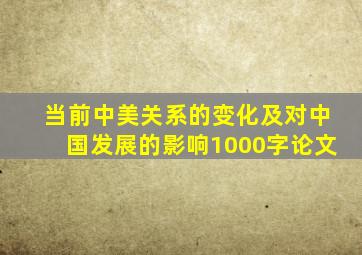 当前中美关系的变化及对中国发展的影响1000字论文